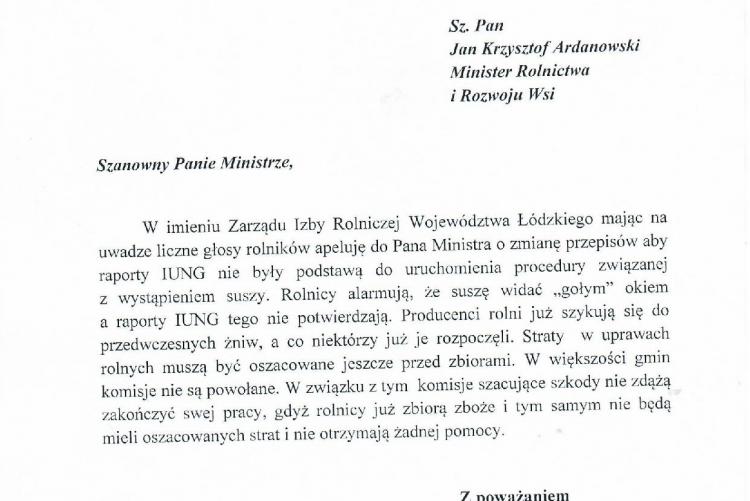 Sz. Pan
Jan Krzysztof Ardanowski
Minister Rolnictwa
i Rozwoju Wsi

Szanowny Panie Ministrze,

W imieniu Zarządu Izby Rolniczej Województwa Łódzkiego mając na uwadze liczne głosy rolników apeluję do Pana Ministra o zmianę przepisów aby raporty IUNG nie były podstawą do uruchomienia procedury związanej z wystąpieniem suszy. Rolnicy alarmują, że suszę widać „gołym" okiem a raporty IUNG tego nie potwierdzają. Producenci rolni już szykują się do przedwczesnych żniw, a co niektórzy już je rozpoczęli. Straty w uprawach rolnych muszą być oszacowane jeszcze przed zbiorami. W większości gmin komisje nie są powołane. W związku z tym komisje szacujące szkody nie zdążą zakończyć swej pracy, gdyż rolnicy już zbiorą zboże i tym samym nie będą mieli oszacowanych strat i nie otrzymają żadnej pomocy.

Z poważaniem